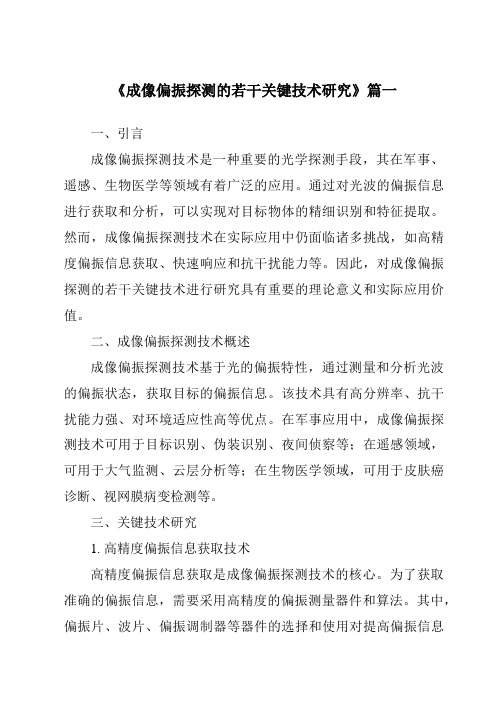 《成像偏振探测的若干关键技术研究》篇一

一、引言

成像偏振探测技术是一种重要的光学探测手段，其在军事、遥感、生物医学等领域有着广泛的应用。通过对光波的偏振信息进行获取和分析，可以实现对目标物体的精细识别和特征提取。然而，成像偏振探测技术在实际应用中仍面临诸多挑战，如高精度偏振信息获取、快速响应和抗干扰能力等。因此，对成像偏振探测的若干关键技术进行研究具有重要的理论意义和实际应用价值。

二、成像偏振探测技术概述

成像偏振探测技术基于光的偏振特性，通过测量和分析光波的偏振状态，获取目标的偏振信息。该技术具有高分辨率、抗干扰能力强、对环境适应性高等优点。在军事应用中，成像偏振探测技术可用于目标识别、伪装识别、夜间侦察等；在遥感领域，可用于大气监测、云层分析等；在生物医学领域，可用于皮肤癌诊断、视网膜病变检测等。

三、关键技术研究

1. 高精度偏振信息获取技术

高精度偏振信息获取是成像偏振探测技术的核心。为了获取准确的偏振信息，需要采用高精度的偏振测量器件和算法。其中，偏振片、波片、偏振调制器等器件的选择和使用对提高偏振信息